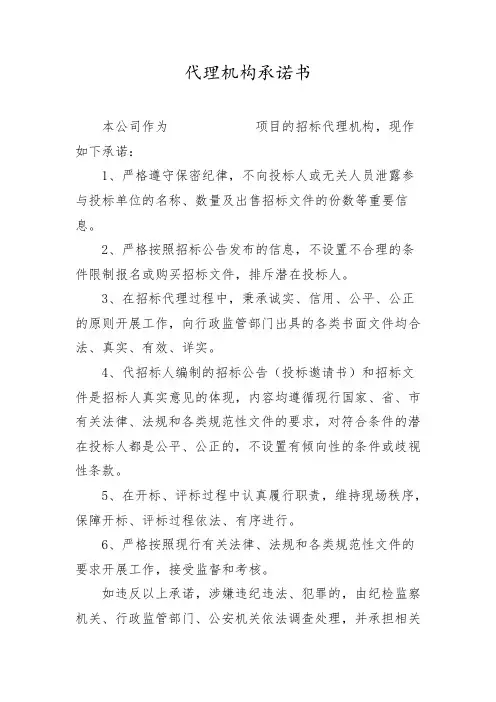 代理机构承诺书

本公司作为　　　　　　项目的招标代理机构，现作如下承诺：

1、严格遵守保密纪律，不向投标人或无关人员泄露参与投标单位的名称、数量及出售招标文件的份数等重要信息。

2、严格按照招标公告发布的信息，不设置不合理的条件限制报名或购买招标文件，排斥潜在投标人。

3、在招标代理过程中，秉承诚实、信用、公平、公正的原则开展工作，向行政监管部门出具的各类书面文件均合法、真实、有效、详实。

4、代招标人编制的招标公告（投标邀请书）和招标文件是招标人真实意见的体现，内容均遵循现行国家、省、市有关法律、法规和各类规范性文件的要求，对符合条件的潜在投标人都是公平、公正的，不设置有倾向性的条件或歧视性条款。

5、在开标、评标过程中认真履行职责，维持现场秩序，保障开标、评标过程依法、有序进行。

6、严格按照现行有关法律、法规和各类规范性文件的要求开展工作，接受监督和考核。

如违反以上承诺，涉嫌违纪违法、犯罪的，由纪检监察机关、行政监管部门、公安机关依法调查处理，并承担相关